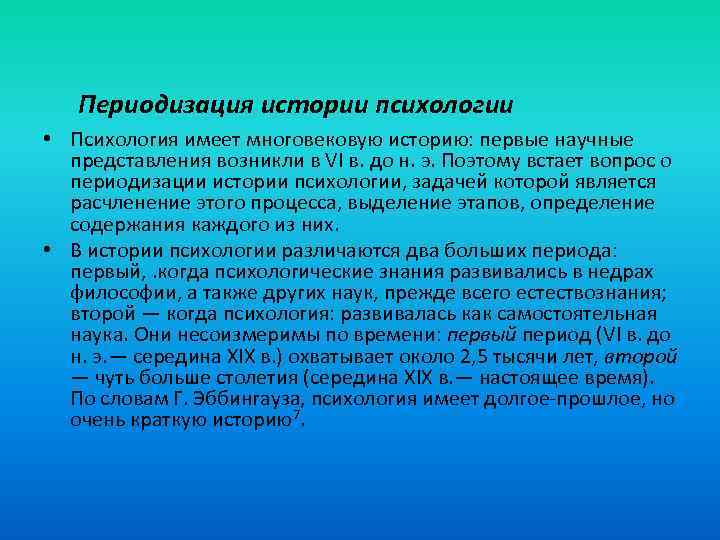 Периодизация истории психологии

• Психология имеет многовековую историю: первые научные представления возникли в VI в. до н. э. Поэтому встает вопрос о периодизации истории психологии, задачей которой является расчленение этого процесса, выделение этапов, определение содержания каждого из них.

• В истории психологии различаются два больших периода: первый, .когда психологические знания развивались в недрах философии, а также других наук, прежде всего естествознания; второй — когда психология: развивалась как самостоятельная наука. Они несоизмеримы по времени: первый период (VI в. до н. э.— середина XIX в.) охватывает около 2,5 тысячи лет, второй — чуть больше столетия (середина XIX в.— настоящее время). По словам Г. Эббингауза, психология имеет долгое-прошлое, но очень краткую историю$^7$.